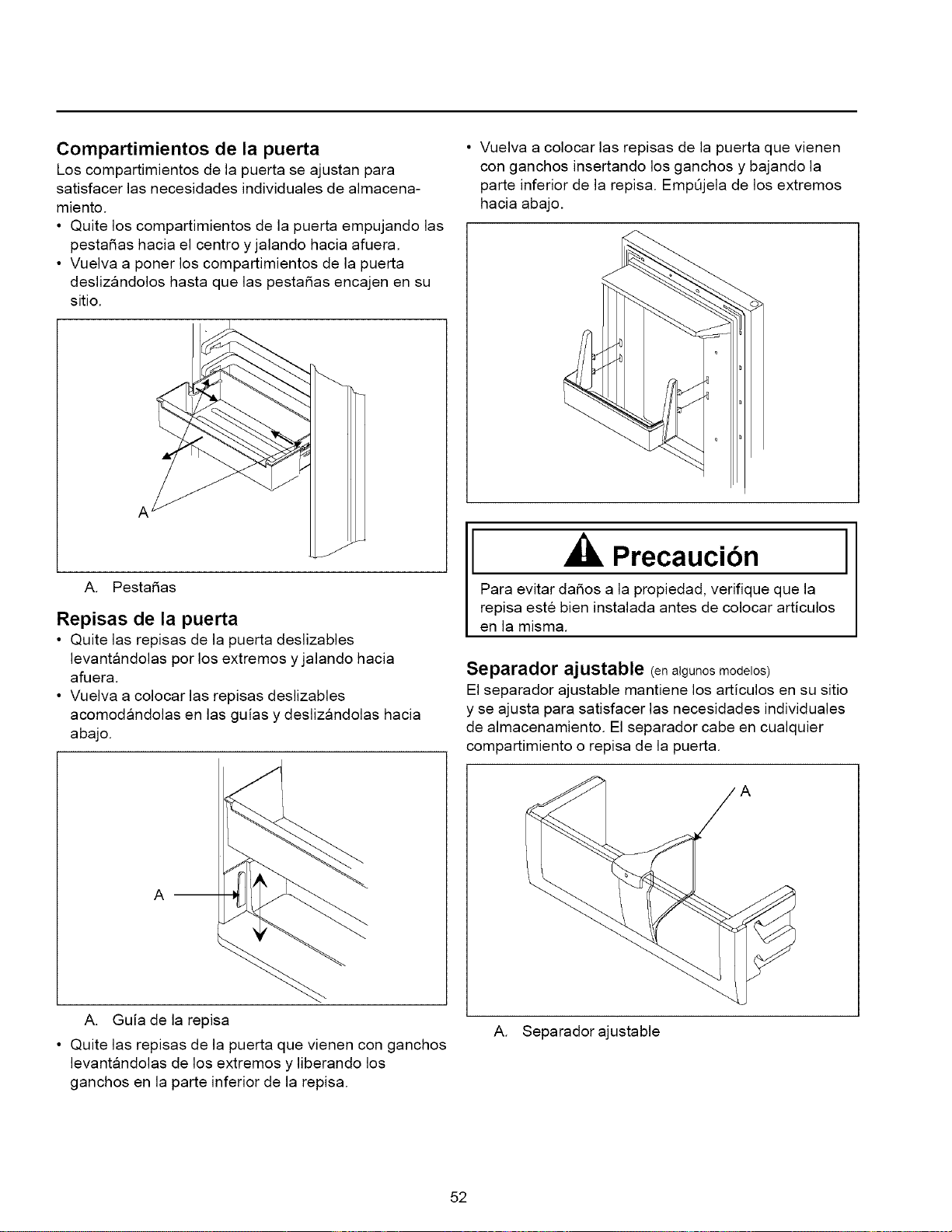 Compartimientos de la puerta

Los compartimientos de la puerta se ajustan para satisfacer las necesidades individuales de almacenamiento.

• Quite los compartimientos de la puerta empujando las pestañas hacia el centro y jalando hacia afuera.
• Vuelva a poner los compartimientos de la puerta deslizándolos hasta que las pestañas encajen en su sitio.

A

A. Pestañas

Repisas de la puerta

• Quite las repisas de la puerta deslizables levantándolas por los extremos y jalando hacia afuera.
• Vuelva a colocar las repisas deslizables acomodándolas en las guías y deslizándolas hacia abajo.

A

A. Guía de la repisa

• Quite las repisas de la puerta que vienen con ganchos levantándolas de los extremos y liberando los ganchos en la parte inferior de la repisa.

• Vuelva a colocar las repisas de la puerta que vienen con ganchos insertando los ganchos y bajando la parte inferior de la repisa. Empújela de los extremos hacia abajo.

Precaución

Para evitar daños a la propiedad, verifique que la repisa esté bien instalada antes de colocar artículos en la misma.

Separador ajustable (en algunos modelos)

El separador ajustable mantiene los artículos en su sitio y se ajusta para satisfacer las necesidades individuales de almacenamiento. El separador cabe en cualquier compartimiento o repisa de la puerta.

A

A. Separador ajustable

52